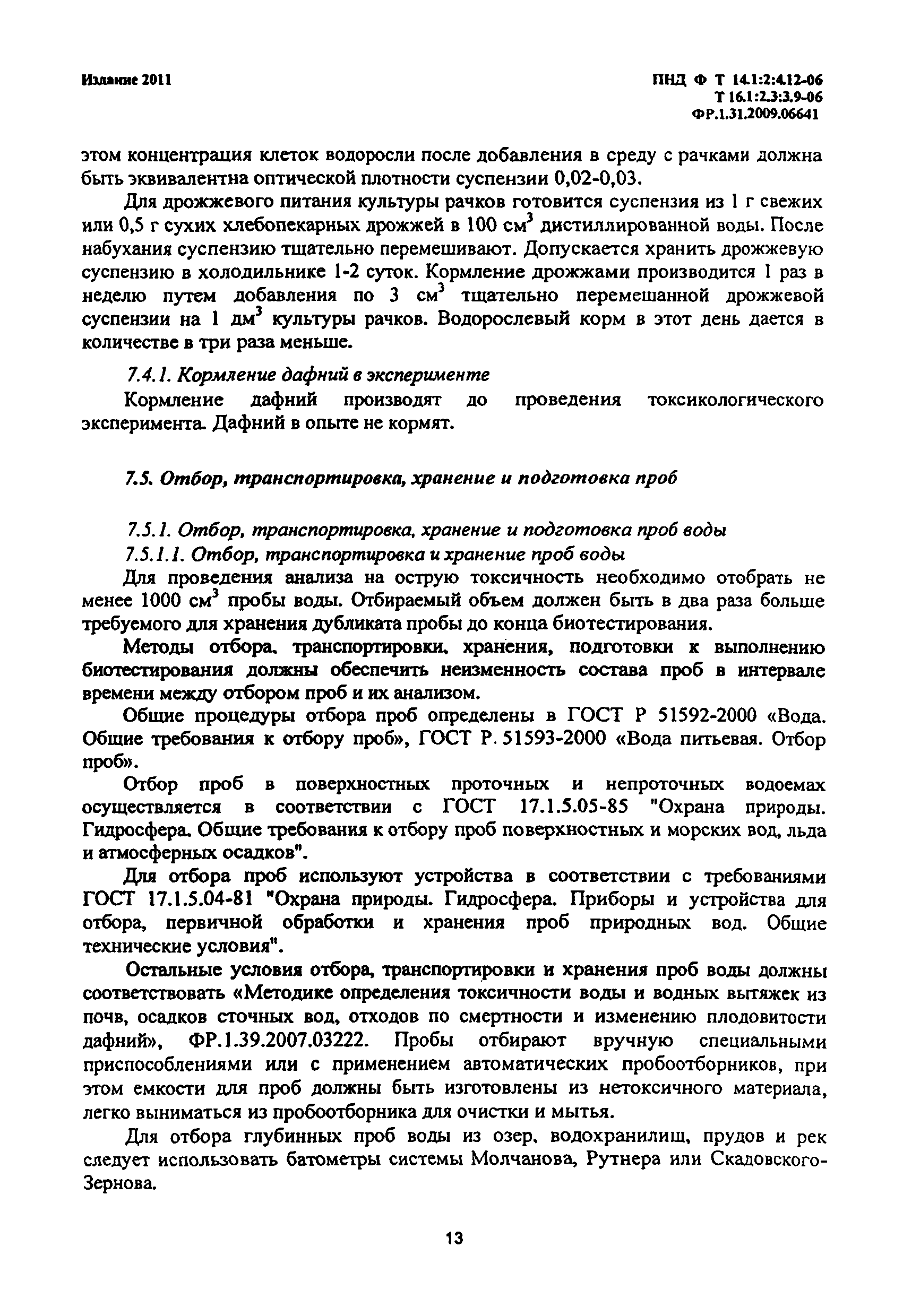 Издание 2011

ПНД Ф Т 14.1:2:4.12-06
Т 16.1:2.3:3.9-06
ФР.1.31.2009.06641

этом концентрация клеток водоросли после добавления в среду с рачками должна быть эквивалентна оптической плотности суспензии 0,02-0,03.

Для дрожжевого питания культуры рачков готовится суспензия из 1 г свежих или 0,5 г сухих хлебопекарных дрожжей в 100 см$^3$ дистиллированной воды. После набухания суспензию тщательно перемешивают. Допускается хранить дрожжевую суспензию в холодильнике 1-2 суток. Кормление дрожжами производится 1 раз в неделю путем добавления по 3 см$^3$ тщательно перемешанной дрожжевой суспензии на 1 дм$^3$ культуры рачков. Водорослевый корм в этот день дается в количестве в три раза меньше.

7.4.1. Кормление дафний в эксперименте

Кормление дафний производят до проведения токсикологического эксперимента. Дафний в опыте не кормят.

7.5. Отбор, транспортировка, хранение и подготовка проб

7.5.1. Отбор, транспортировка, хранение и подготовка проб воды

7.5.1.1. Отбор, транспортировка и хранение проб воды

Для проведения анализа на острую токсичность необходимо отобрать не менее 1000 см$^3$ пробы воды. Отбираемый объем должен быть в два раза больше требуемого для хранения дубликата пробы до конца биотестирования.

Методы отбора, транспортировки, хранения, подготовки к выполнению биотестирования должны обеспечить неизменность состава проб в интервале времени между отбором проб и их анализом.

Общие процедуры отбора проб определены в ГОСТ Р 51592-2000 «Вода. Общие требования к отбору проб», ГОСТ Р. 51593-2000 «Вода питьевая. Отбор проб».

Отбор проб в поверхностных проточных и непроточных водоемах осуществляется в соответствии с ГОСТ 17.1.5.05-85 "Охрана природы. Гидросфера. Общие требования к отбору проб поверхностных и морских вод, льда и атмосферных осадков".

Для отбора проб используют устройства в соответствии с требованиями ГОСТ 17.1.5.04-81 "Охрана природы. Гидросфера. Приборы и устройства для отбора, первичной обработки и хранения проб природных вод. Общие технические условия".

Остальные условия отбора, транспортировки и хранения проб воды должны соответствовать «Методике определения токсичности воды и водных вытяжек из почв, осадков сточных вод, отходов по смертности и изменению плодовитости дафний», ФР.1.39.2007.03222. Пробы отбирают вручную специальными приспособлениями или с применением автоматических пробоотборников, при этом емкости для проб должны быть изготовлены из нетоксичного материала, легко выниматься из пробоотборника для очистки и мытья.

Для отбора глубинных проб воды из озер, водохранилищ, прудов и рек следует использовать батометры системы Молчанова, Рутнера или Скадовского-Зернова.

13